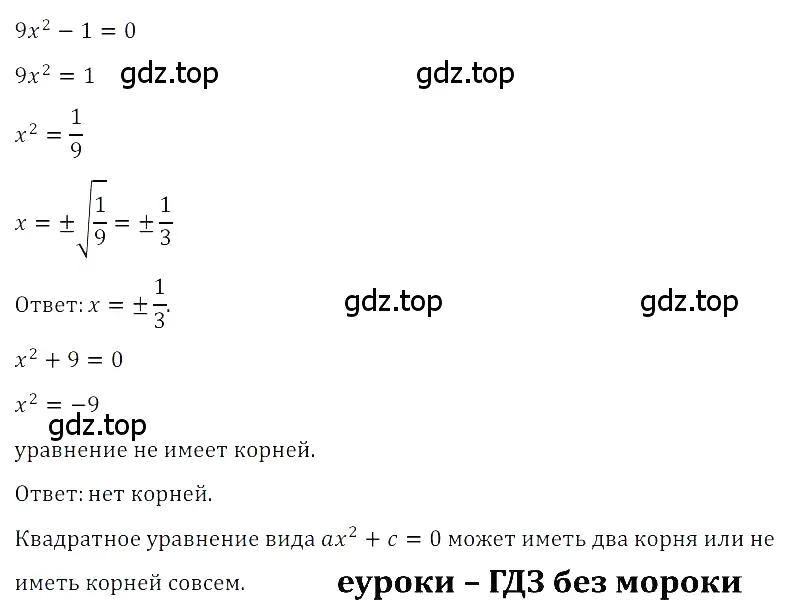 $9x^2 - 1 = 0$

$9x^2 = 1$ gdz.top gdz.top

$x^2 = \frac{1}{9}$

$x = \pm\sqrt{\frac{1}{9}} = \pm\frac{1}{3}$

Ответ: $x = \pm\frac{1}{3}$. gdz.top gdz.top

$x^2 + 9 = 0$

$x^2 = -9$

gdz.top

уравнение не имеет корней.

Ответ: нет корней.

Квадратное уравнение вида $ax^2 + c = 0$ может иметь два корня или не иметь корней совсем. еуроки – ГДЗ без мороки